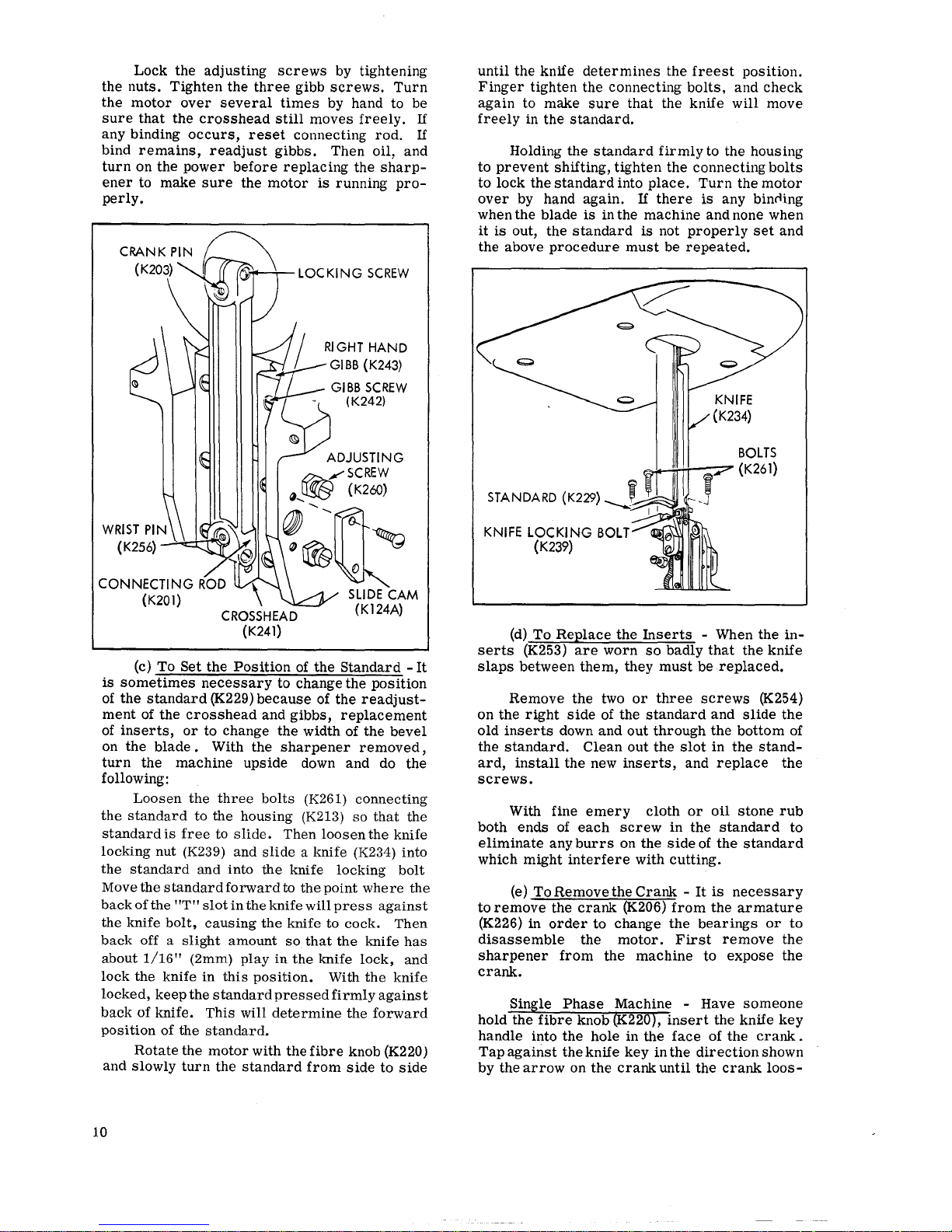 Lock the adjusting screws by tightening the nuts. Tighten the three gibb screws. Turn the motor over several times by hand to be sure that the crosshead still moves freely. If any binding occurs, reset connecting rod. If bind remains, readjust gibbs. Then oil, and turn on the power before replacing the sharpener to make sure the motor is running properly.

CRANK PIN (K203)
LOCKING SCREW
RIGHT HAND GIBB (K243)
GIBB SCREW (K242)
ADJUSTING SCREW (K260)
WRIST PIN (K256)
CONNECTING ROD (K201)
CROSSHEAD (K241)
SLIDE CAM (K124A)

(c) To Set the Position of the Standard - It is sometimes necessary to change the position of the standard (K229) because of the readjustment of the crosshead and gibbs, replacement of inserts, or to change the width of the bevel on the blade. With the sharpener removed, turn the machine upside down and do the following:

Loosen the three bolts (K261) connecting the standard to the housing (K213) so that the standard is free to slide. Then loosen the knife locking nut (K239) and slide a knife (K234) into the standard and into the knife locking bolt Move the standard forward to the point where the back of the "T" slot in the knife will press against the knife bolt, causing the knife to cock. Then back off a slight amount so that the knife has about 1/16" (2mm) play in the knife lock, and lock the knife in this position. With the knife locked, keep the standard pressed firmly against back of knife. This will determine the forward position of the standard.

Rotate the motor with the fibre knob (K220) and slowly turn the standard from side to side until the knife determines the freest position. Finger tighten the connecting bolts, and check again to make sure that the knife will move freely in the standard.

Holding the standard firmly to the housing to prevent shifting, tighten the connecting bolts to lock the standard into place. Turn the motor over by hand again. If there is any binding when the blade is in the machine and none when it is out, the standard is not properly set and the above procedure must be repeated.

KNIFE (K234)
BOLTS (K261)
STANDARD (K229)
KNIFE LOCKING BOLT (K239)

(d) To Replace the Inserts - When the inserts (K253) are worn so badly that the knife slaps between them, they must be replaced.

Remove the two or three screws (K254) on the right side of the standard and slide the old inserts down and out through the bottom of the standard. Clean out the slot in the standard, install the new inserts, and replace the screws.

With fine emery cloth or oil stone rub both ends of each screw in the standard to eliminate any burrs on the side of the standard which might interfere with cutting.

(e) To Remove the Crank - It is necessary to remove the crank (K206) from the armature (K226) in order to change the bearings or to disassemble the motor. First remove the sharpener from the machine to expose the crank.

Single Phase Machine - Have someone hold the fibre knob (K220), insert the knife key handle into the hole in the face of the crank. Tap against the knife key in the direction shown by the arrow on the crank until the crank loos-

10